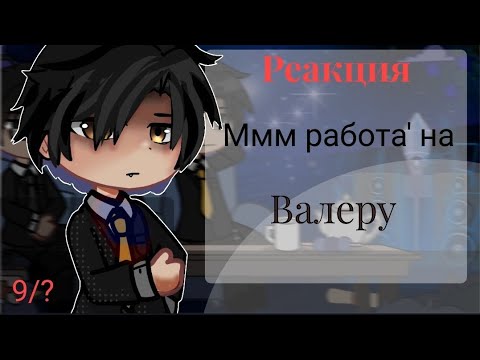 Реакция

Ммм работа' на

Валеру

9/?